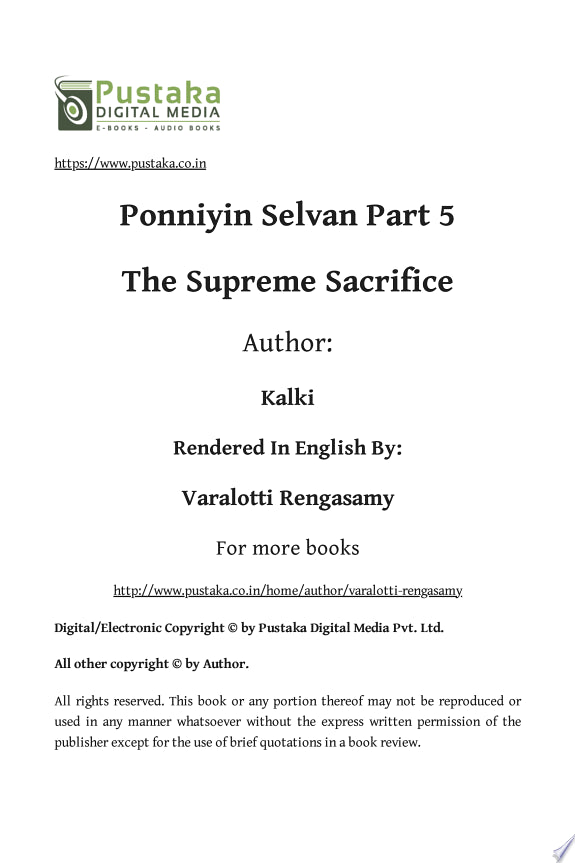 Pustaka
DIGITAL MEDIA
E-BOOKS - AUDIO BOOKS

https://www.pustaka.co.in

Ponniyin Selvan Part 5

The Supreme Sacrifice

Author:

Kalki

Rendered In English By:

Varalotti Rengasamy

For more books

http://www.pustaka.co.in/home/author/varalotti-rengasamy

Digital/Electronic Copyright © by Pustaka Digital Media Pvt. Ltd.

All other copyright © by Author.

All rights reserved. This book or any portion thereof may not be reproduced or used in any manner whatsoever without the express written permission of the publisher except for the use of brief quotations in a book review.